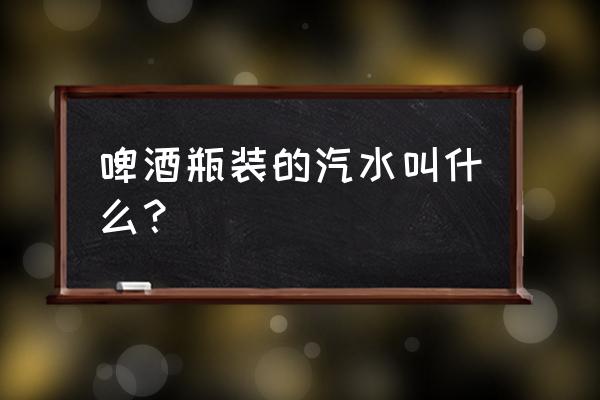 啤酒瓶装的汽水叫什么？